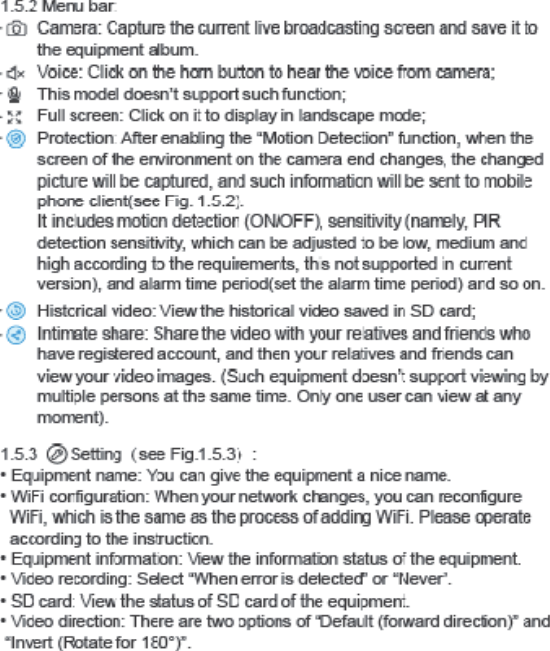 1.5.2 Menu bar:

· Camera: Capture the current live broadcasting screen and save it to the equipment album.

· Voice: Click on the horn button to hear the voice from camera;

· This model doesn't support such function;

· Full screen: Click on it to display in landscape mode;

· Protection: After enabling the "Motion Detection" function, when the screen of the environment on the camera end changes, the changed picture will be captured, and such information will be sent to mobile phone client(see Fig. 1.5.2).
It includes motion detection (ON/OFF), sensitivity (namely, PIR detection sensitivity, which can be adjusted to be low, medium and high according to the requirements, this not supported in current version), and alarm time period(set the alarm time period) and so on.

· Historical video: View the historical video saved in SD card;

· Intimate share: Share the video with your relatives and friends who have registered account, and then your relatives and friends can view your video images. (Such equipment doesn't support viewing by multiple persons at the same time. Only one user can view at any moment).

1.5.3 Setting (see Fig.1.5.3) :
• Equipment name: You can give the equipment a nice name.
• WiFi configuration: When your network changes, you can reconfigure WiFi, which is the same as the process of adding WiFi. Please operate according to the instruction.
• Equipment information: View the information status of the equipment.
• Video recording: Select "When error is detected" or "Never".
• SD card: View the status of SD card of the equipment.
• Video direction: There are two options of "Default (forward direction)" and "Invert (Rotate for 180°)".